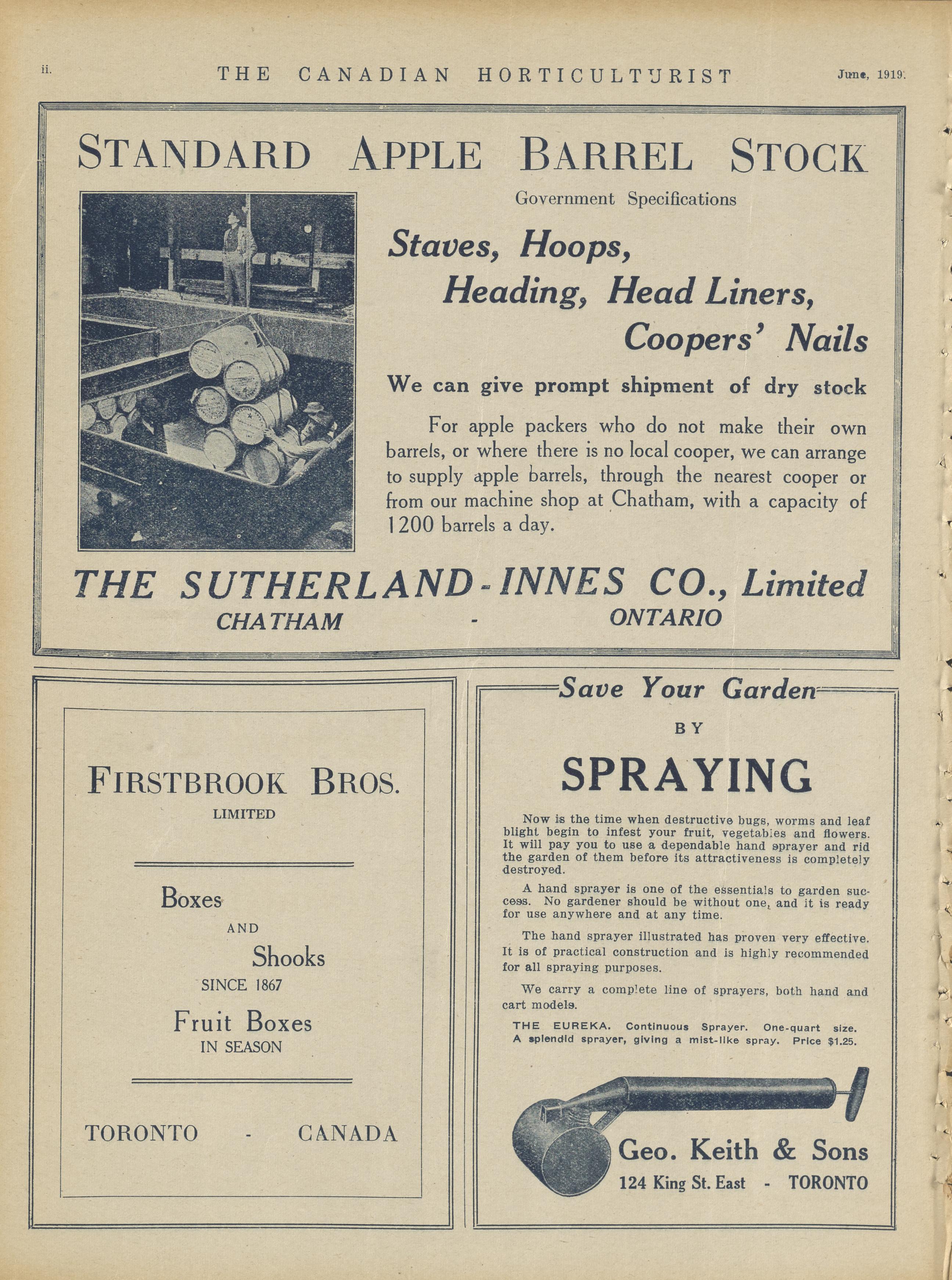 ii. THE CANADIAN HORTICULTURIST June, 1919.

STANDARD APPLE BARREL STOCK

Government Specifications

Staves, Hoops, Heading, Head Liners, Coopers' Nails

We can give prompt shipment of dry stock

For apple packers who do not make their own barrels, or where there is no local cooper, we can arrange to supply apple barrels, through the nearest cooper or from our machine shop at Chatham, with a capacity of 1200 barrels a day.

THE SUTHERLAND-INNES CO., Limited
CHATHAM - ONTARIO

FIRSTBROOK BROS.
LIMITED

Boxes
AND
Shooks
SINCE 1867
Fruit Boxes
IN SEASON

TORONTO - CANADA

Save Your Garden
BY
SPRAYING

Now is the time when destructive bugs, worms and leaf blight begin to infest your fruit, vegetables and flowers. It will pay you to use a dependable hand sprayer and rid the garden of them before its attractiveness is completely destroyed.

A hand sprayer is one of the essentials to garden success. No gardener should be without one, and it is ready for use anywhere and at any time.

The hand sprayer illustrated has proven very effective. It is of practical construction and is highly recommended for all spraying purposes.

We carry a complete line of sprayers, both hand and cart models.

THE EUREKA. Continuous Sprayer. One-quart size. A splendid sprayer, giving a mist-like spray. Price $1.25.

Geo. Keith & Sons
124 King St. East - TORONTO